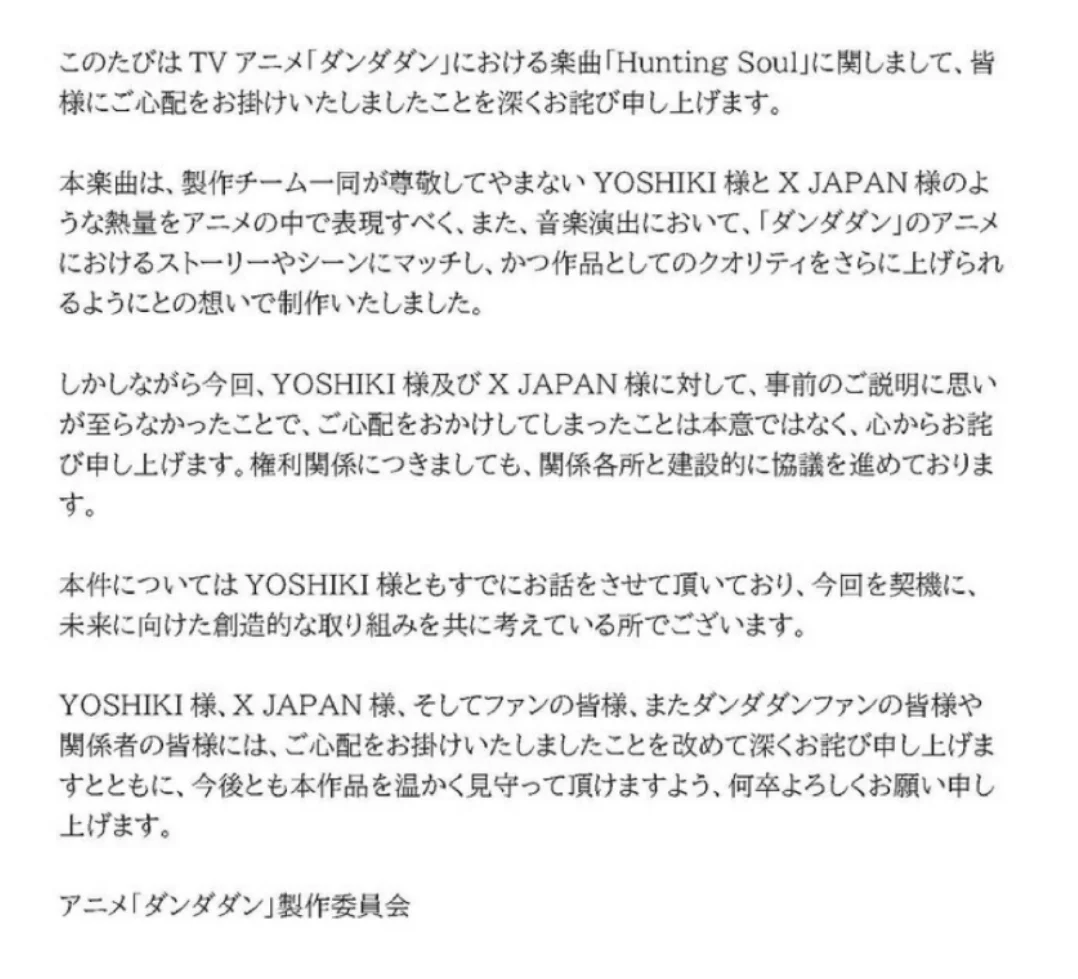 このたびはTVアニメ「ダンダダン」における楽曲「Hunting Soul」に関しまして、皆様にご心配をお掛けいたしましたことを深くお詫び申し上げます。

本楽曲は、製作チーム一同が尊敬してやまないYOSHIKI様とX JAPAN様のような熱量をアニメの中で表現すべく、また、音楽演出において、「ダンダダン」のアニメにおけるストーリーやシーンにマッチし、かつ作品としてのクオリティをさらに上げられるようにとの想いで制作いたしました。

しかしながら今回、YOSHIKI様及びX JAPAN様に対して、事前のご説明に思いが至らなかったことで、ご心配をおかけしてしまったことは本意ではなく、心からお詫び申し上げます。権利関係につきましても、関係各所と建設的に協議を進めております。

本件についてはYOSHIKI様ともすでにお話をさせて頂いており、今回を契機に、未来に向けた創造的な取り組みを共に考えている所でございます。

YOSHIKI様、X JAPAN様、そしてファンの皆様、またダンダダンファンの皆様や関係者の皆様には、ご心配をお掛けいたしましたことを改めて深くお詫び申し上げますとともに、今後とも本作品を温かく見守って頂けますよう、何卒よろしくお願い申し上げます。

アニメ「ダンダダン」製作委員会